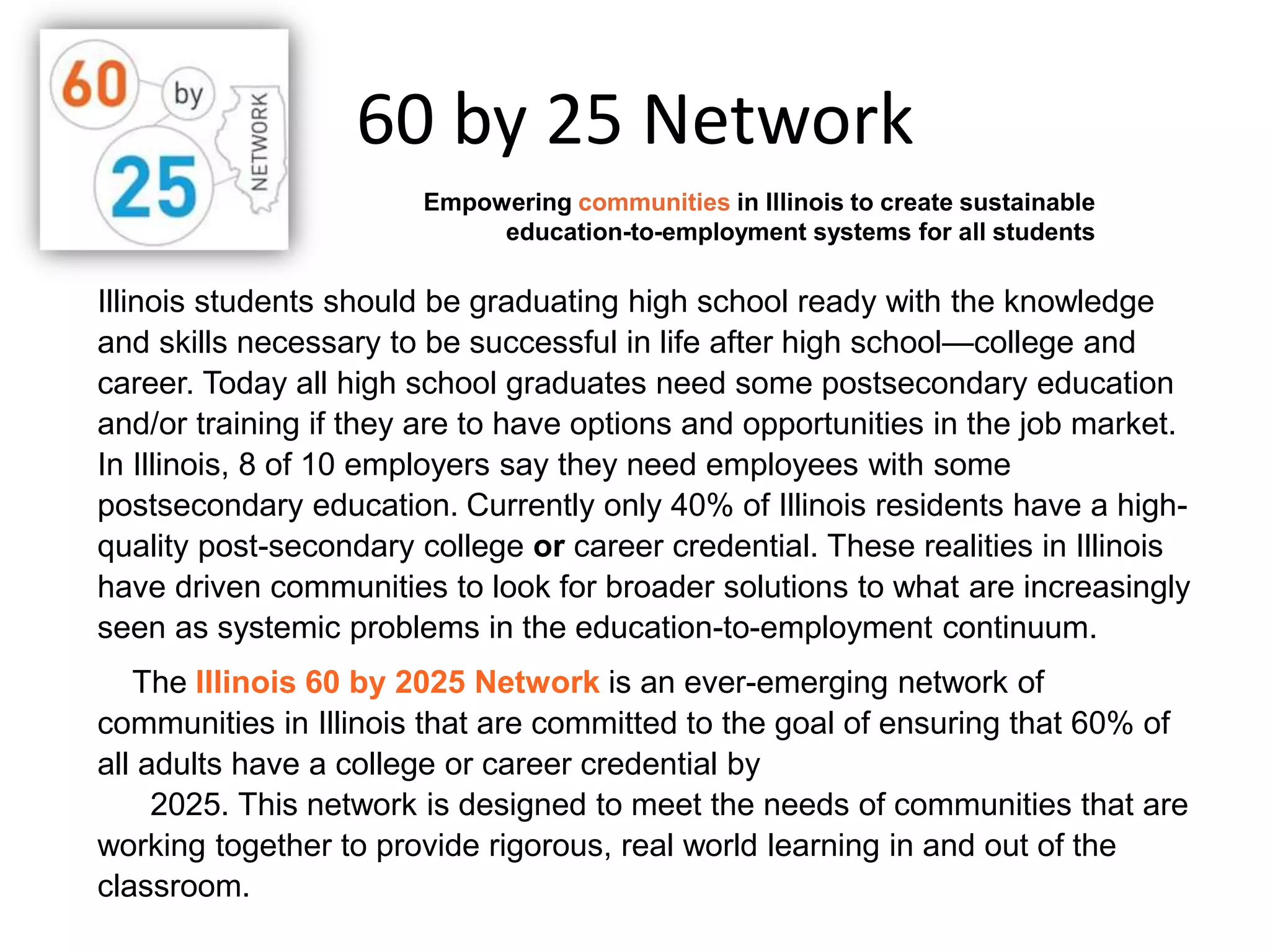 60 by 25 NETWORK

60 by 25 Network

Empowering communities in Illinois to create sustainable education-to-employment systems for all students

Illinois students should be graduating high school ready with the knowledge and skills necessary to be successful in life after high school—college and career. Today all high school graduates need some postsecondary education and/or training if they are to have options and opportunities in the job market. In Illinois, 8 of 10 employers say they need employees with some postsecondary education. Currently only 40% of Illinois residents have a high-quality post-secondary college or career credential. These realities in Illinois have driven communities to look for broader solutions to what are increasingly seen as systemic problems in the education-to-employment continuum.

The Illinois 60 by 2025 Network is an ever-emerging network of communities in Illinois that are committed to the goal of ensuring that 60% of all adults have a college or career credential by 2025. This network is designed to meet the needs of communities that are working together to provide rigorous, real world learning in and out of the classroom.